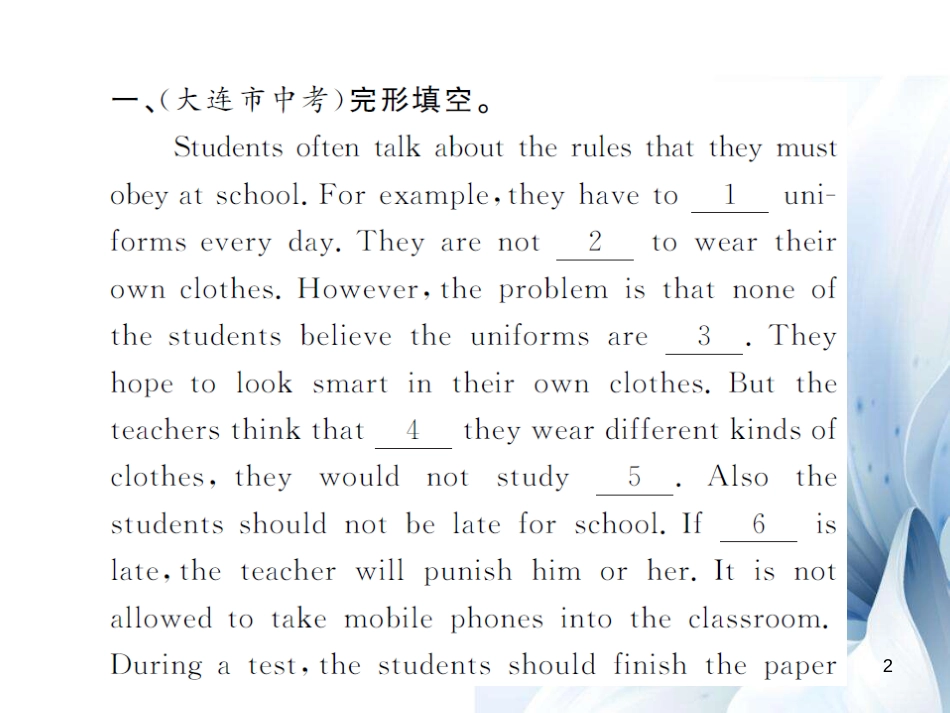 一、(大连市中考)完形填空。

Students often talk about the rules that they must obey at school. For example, they have to __1__ uniforms every day. They are not __2__ to wear their own clothes. However, the problem is that none of the students believe the uniforms are __3__. They hope to look smart in their own clothes. But the teachers think that __4__ they wear different kinds of clothes, they would not study __5__. Also the students should not be late for school. If __6__ is late, the teacher will punish him or her. It is not allowed to take mobile phones into the classroom. During a test, the students should finish the paper

2